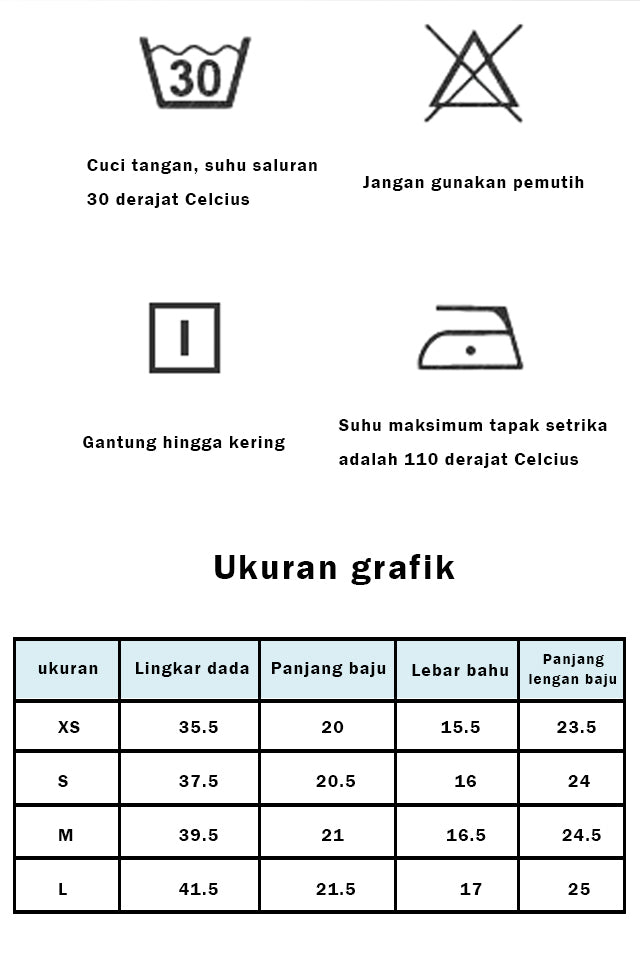 30

Cuci tangan, suhu saluran 30 derajat Celcius

Jangan gunakan pemutih

Gantung hingga kering

Suhu maksimum tapak setrika adalah 110 derajat Celcius

Ukuran grafik

| ukuran | Lingkar dada | Panjang baju | Lebar bahu | Panjang lengan baju |
|---|---|---|---|---|
| XS | 35.5 | 20 | 15.5 | 23.5 |
| S | 37.5 | 20.5 | 16 | 24 |
| M | 39.5 | 21 | 16.5 | 24.5 |
| L | 41.5 | 21.5 | 17 | 25 |